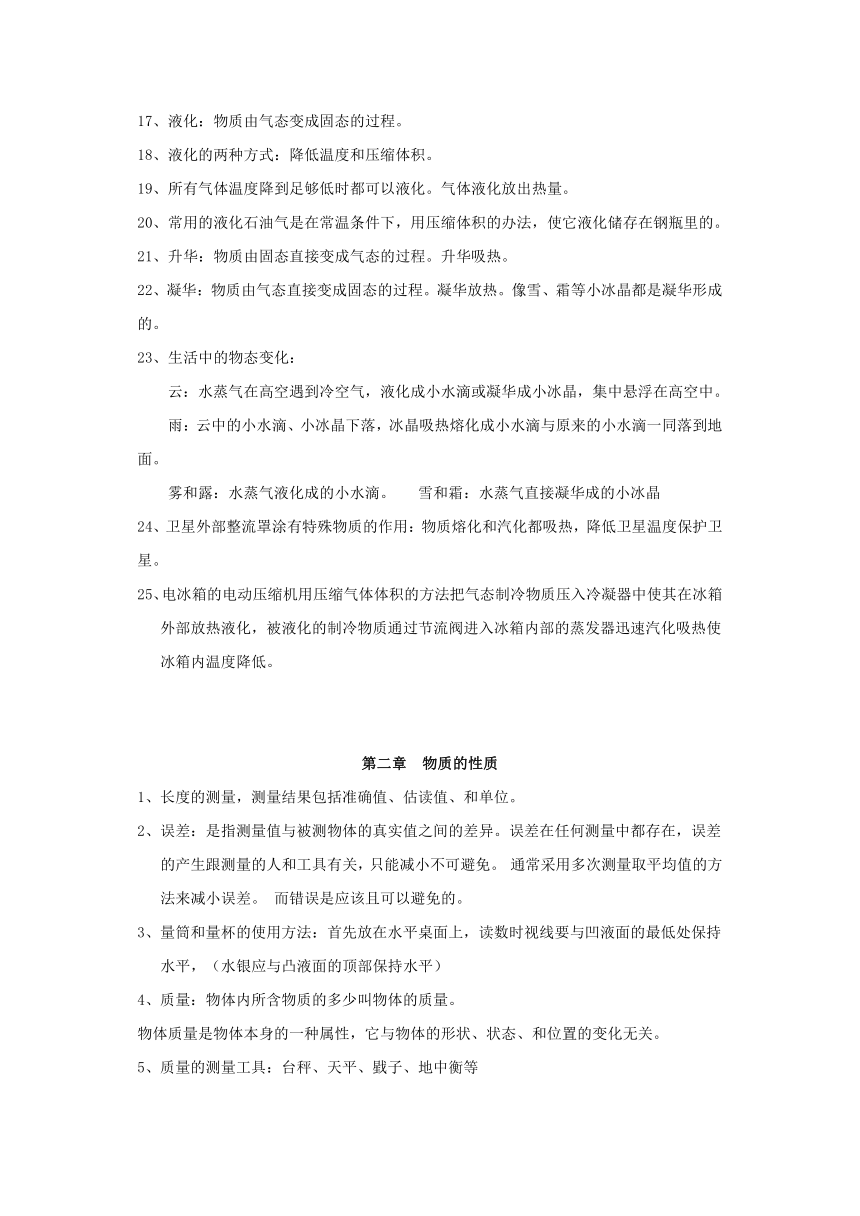 17、液化：物质由气态变成固态的过程。

18、液化的两种方式：降低温度和压缩体积。

19、所有气体温度降到足够低时都可以液化。气体液化放出热量。

20、常用的液化石油气是在常温条件下，用压缩体积的办法，使它液化储存在钢瓶里的。

21、升华：物质由固态直接变成气态的过程。升华吸热。

22、凝华：物质由气态直接变成固态的过程。凝华放热。像雪、霜等小冰晶都是凝华形成的。

23、生活中的物态变化：

云：水蒸气在高空遇到冷空气，液化成小水滴或凝华成小冰晶，集中悬浮在高空中。

雨：云中的小水滴、小冰晶下落，冰晶吸热熔化成小水滴与原来的小水滴一同落到地面。

雾和露：水蒸气液化成的小水滴。　　雪和霜：水蒸气直接凝华成的小冰晶

24、卫星外部整流罩涂有特殊物质的作用：物质熔化和汽化都吸热，降低卫星温度保护卫星。

25、电冰箱的电动压缩机用压缩气体体积的方法把气态制冷物质压入冷凝器中使其在冰箱外部放热液化，被液化的制冷物质通过节流阀进入冰箱内部的蒸发器迅速汽化吸热使冰箱内温度降低。

第二章　物质的性质

1、长度的测量，测量结果包括准确值、估读值、和单位。

2、误差：是指测量值与被测物体的真实值之间的差异。误差在任何测量中都存在，误差的产生跟测量的人和工具有关，只能减小不可避免。 通常采用多次测量取平均值的方法来减小误差。 而错误是应该且可以避免的。

3、量筒和量杯的使用方法：首先放在水平桌面上，读数时视线要与凹液面的最低处保持水平，（水银应与凸液面的顶部保持水平）

4、质量：物体内所含物质的多少叫物体的质量。

物体质量是物体本身的一种属性，它与物体的形状、状态、和位置的变化无关。

5、质量的测量工具：台秤、天平、戥子、地中衡等